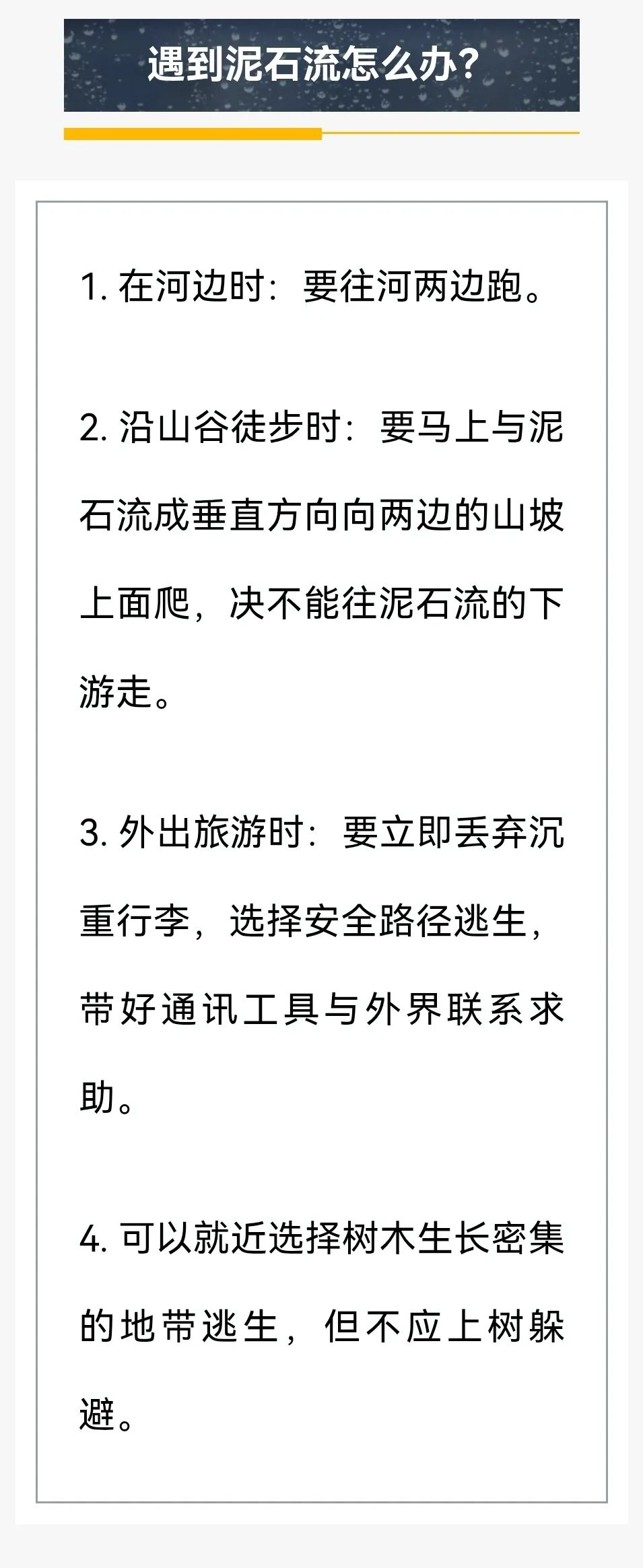 遇到泥石流怎么办？

1.在河边时：要往河两边跑。

2.沿山谷徒步时：要马上与泥石流成垂直方向向两边的山坡上面爬，决不能往泥石流的下游走。

3.外出旅游时：要立即丢弃沉重行李，选择安全路径逃生，带好通讯工具与外界联系求助。

4.可以就近选择树木生长密集的地带逃生，但不应上树躲避。